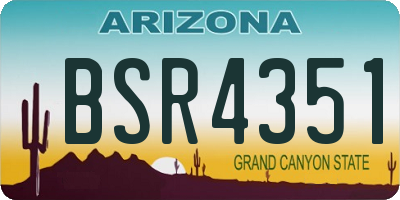 ARIZONA

BSR4351

GRAND CANYON STATE